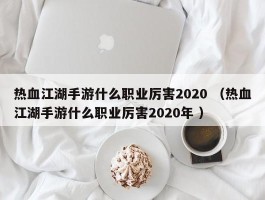 热血江湖手游什么职业厉害2020 （热血江湖手游什么职业厉害2020年 ）